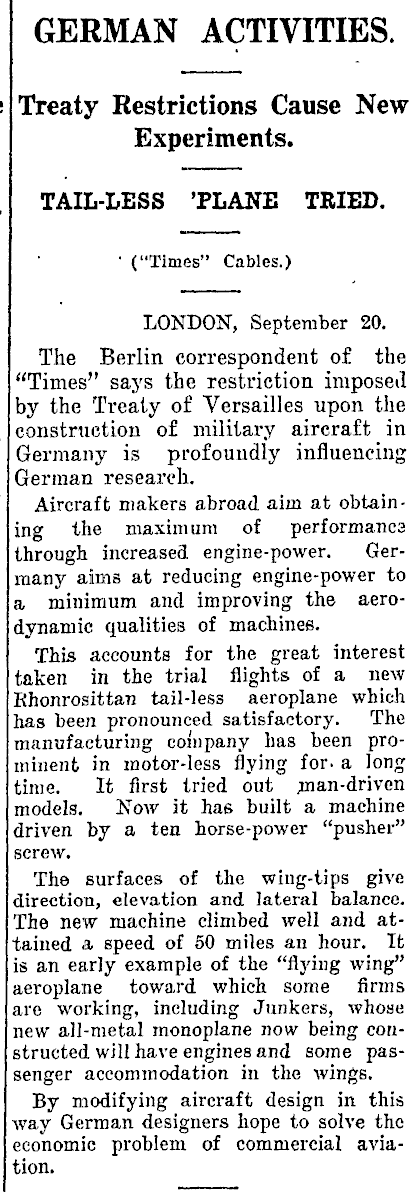 GERMAN ACTIVITIES.

Treaty Restrictions Cause New Experiments.

TAIL-LESS 'PLANE TRIED.

("Times" Cables.)

LONDON, September 20.

The Berlin correspondent of the "Times" says the restriction imposed by the Treaty of Versailles upon the construction of military aircraft in Germany is profoundly influencing German research.

Aircraft makers abroad aim at obtaining the maximum of performance through increased engine-power. Germany aims at reducing engine-power to a minimum and improving the aerodynamic qualities of machines.

This accounts for the great interest taken in the trial flights of a new Rhonrosittan tail-less aeroplane which has been pronounced satisfactory. The manufacturing company has been prominent in motor-less flying for a long time. It first tried out man-driven models. Now it has built a machine driven by a ten horse-power "pusher" screw.

The surfaces of the wing-tips give direction, elevation and lateral balance. The new machine climbed well and attained a speed of 50 miles an hour. It is an early example of the "flying wing" aeroplane toward which some firms are working, including Junkers, whose new all-metal monoplane now being constructed will have engines and some passenger accommodation in the wings.

By modifying aircraft design in this way German designers hope to solve the economic problem of commercial aviation.